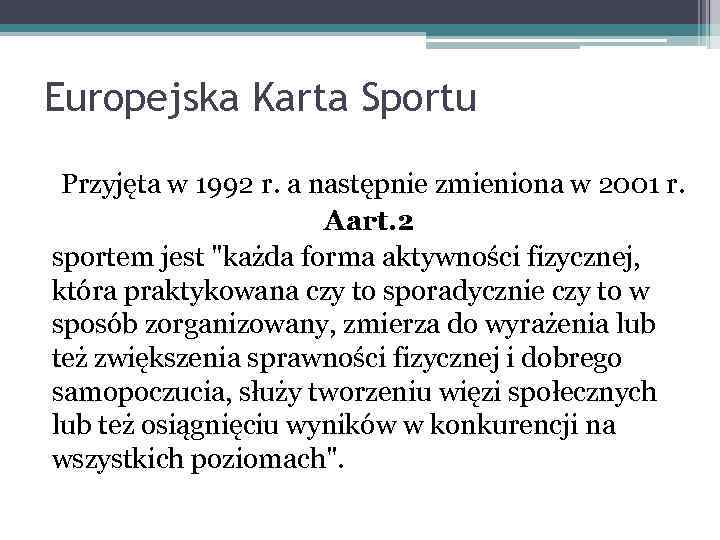 Europejska Karta Sportu

Przyjęta w 1992 r. a następnie zmieniona w 2001 r.

Aart.2

sportem jest "każda forma aktywności fizycznej, która praktykowana czy to sporadycznie czy to w sposób zorganizowany, zmierza do wyrażenia lub też zwiększenia sprawności fizycznej i dobrego samopoczucia, służy tworzeniu więzi społecznych lub też osiągnięciu wyników w konkurencji na wszystkich poziomach".